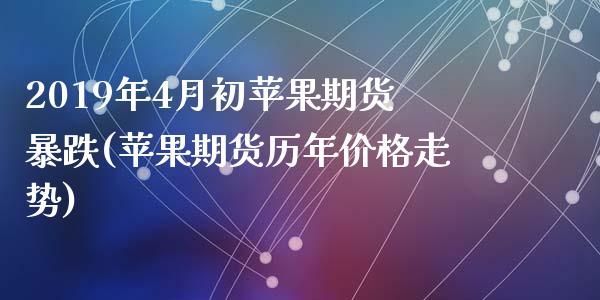 2019年4月初苹果期货暴跌(苹果期货历年价格走势)